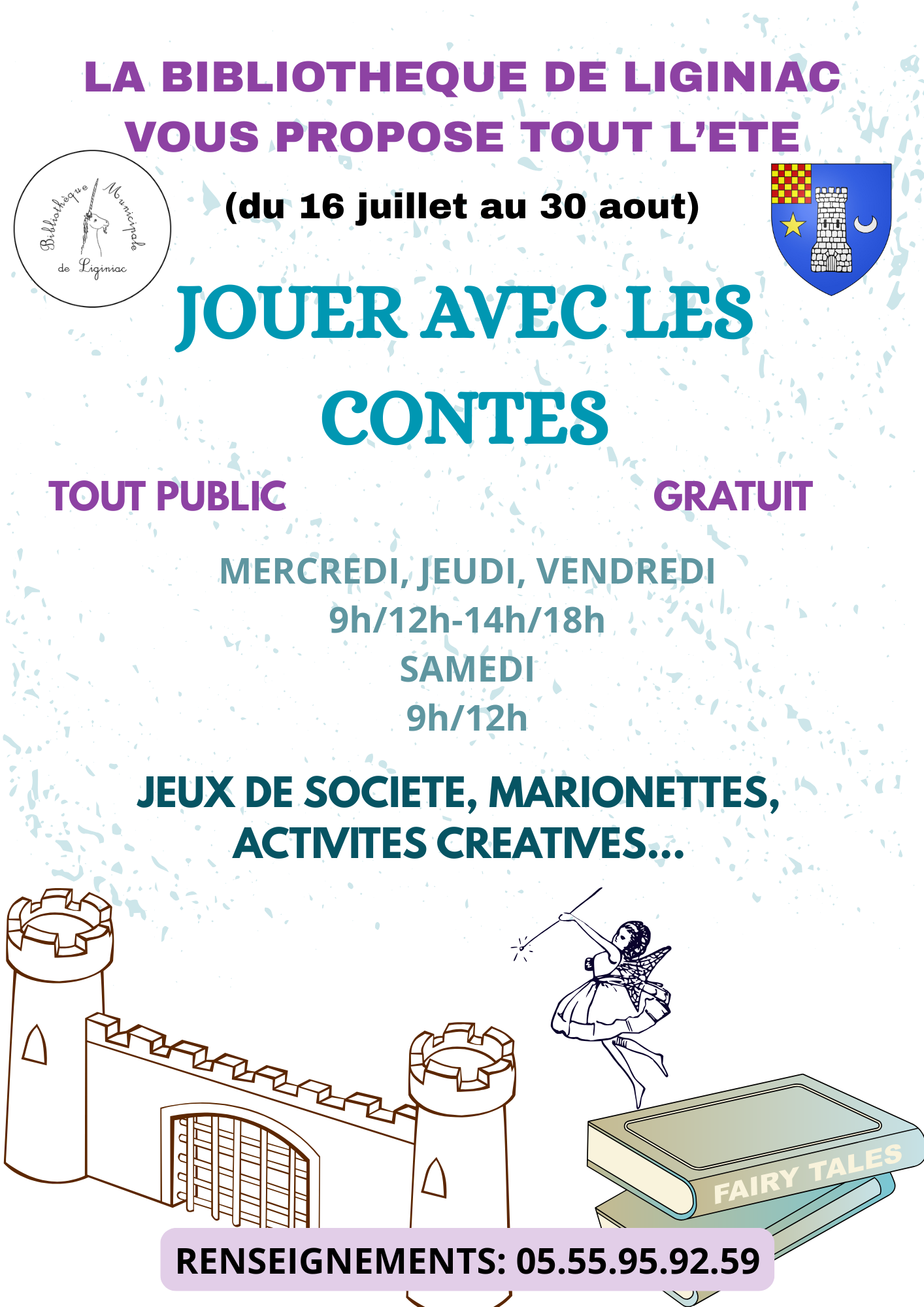 LA BIBLIOTHEQUE DE LIGINIAC VOUS PROPOSE TOUT L'ETE

Bibliothèque Municipale de Liginiac

(du 16 juillet au 30 aout)

JOUER AVEC LES CONTES

TOUT PUBLIC

GRATUIT

MERCREDI, JEUDI, VENDREDI
9h/12h-14h/18h
SAMEDI
9h/12h

JEUX DE SOCIETE, MARIONETTES, ACTIVITES CREATIVES...

FAIRY TALES

RENSEIGNEMENTS: 05.55.95.92.59